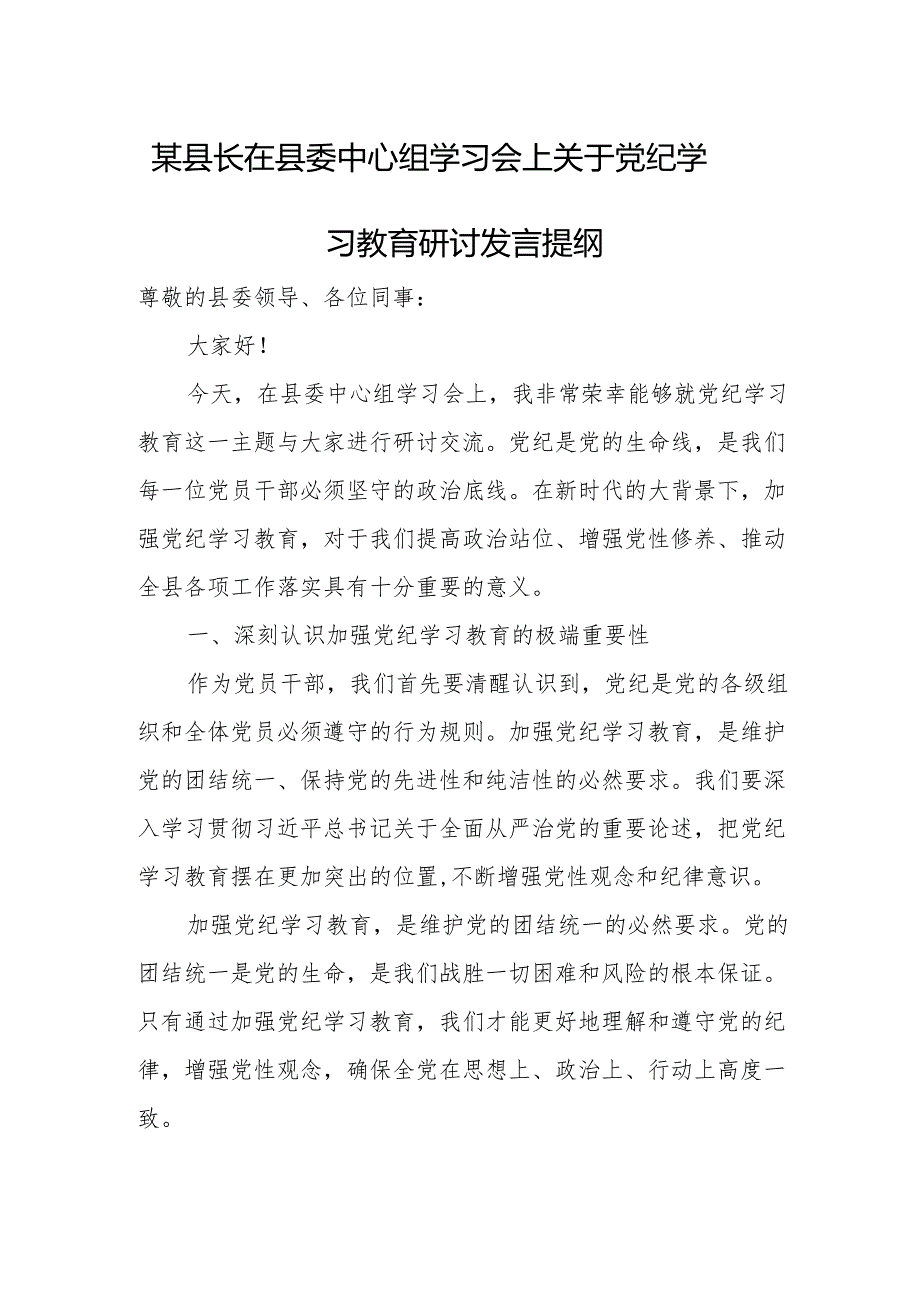 某县长在县委中心组学习会上关于党纪学习教育研讨发言提纲

尊敬的县委领导、各位同事：

大家好！

今天，在县委中心组学习会上，我非常荣幸能够就党纪学习教育这一主题与大家进行研讨交流。党纪是党的生命线，是我们每一位党员干部必须坚守的政治底线。在新时代的大背景下，加强党纪学习教育，对于我们提高政治站位、增强党性修养、推动全县各项工作落实具有十分重要的意义。

一、深刻认识加强党纪学习教育的极端重要性

作为党员干部，我们首先要清醒认识到，党纪是党的各级组织和全体党员必须遵守的行为规则。加强党纪学习教育，是维护党的团结统一、保持党的先进性和纯洁性的必然要求。我们要深入学习贯彻习近平总书记关于全面从严治党的重要论述，把党纪学习教育摆在更加突出的位置,不断增强党性观念和纪律意识。

加强党纪学习教育，是维护党的团结统一的必然要求。党的团结统一是党的生命，是我们战胜一切困难和风险的根本保证。只有通过加强党纪学习教育，我们才能更好地理解和遵守党的纪律，增强党性观念，确保全党在思想上、政治上、行动上高度一致。